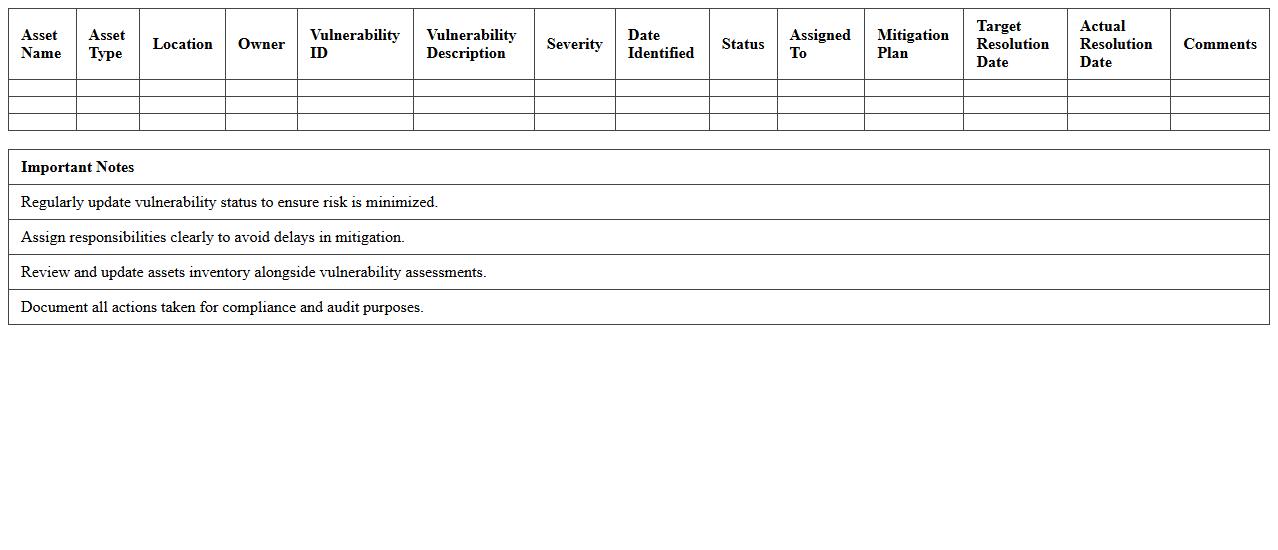 | Asset Name | Asset Type | Location | Owner | Vulnerability ID | Vulnerability Description | Severity | Date Identified | Status | Assigned To | Mitigation Plan | Target Resolution Date | Actual Resolution Date | Comments |
|---|---|---|---|---|---|---|---|---|---|---|---|---|---|
| | | | | | | | | | | | | | |
| | | | | | | | | | | | | | |
| | | | | | | | | | | | | | |

| Important Notes |
|---|
| Regularly update vulnerability status to ensure risk is minimized. |
| Assign responsibilities clearly to avoid delays in mitigation. |
| Review and update assets inventory alongside vulnerability assessments. |
| Document all actions taken for compliance and audit purposes. |